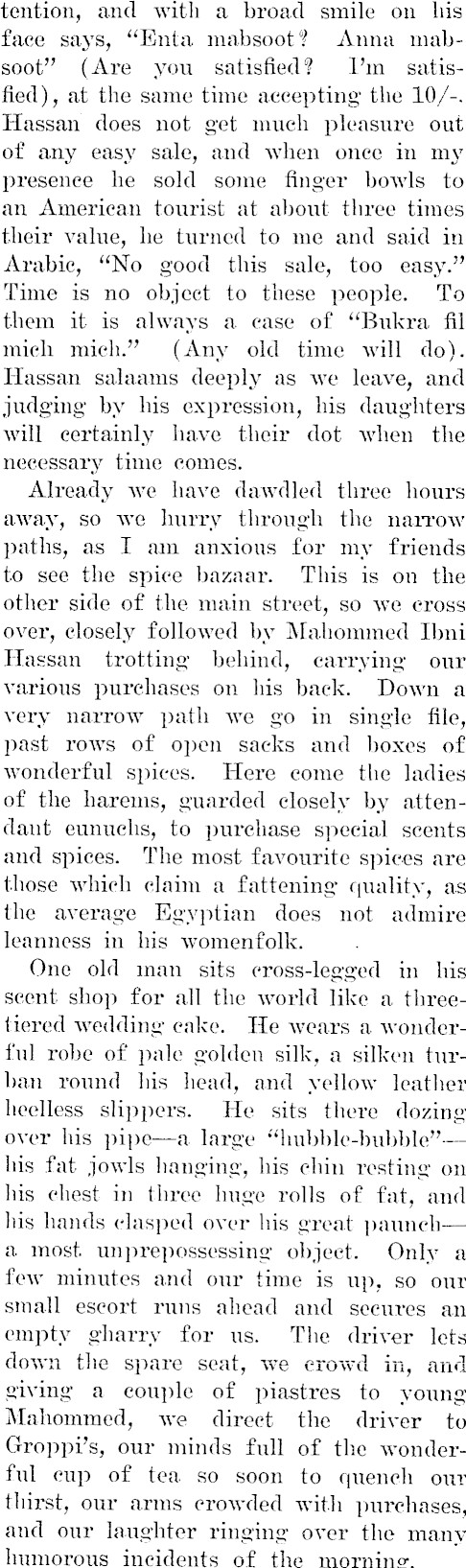 tention, and with a broad smile on his face says, "Enta mabsoot? Anna mabsoot" (Are you satisfied? I'm satisfied), at the same time accepting the 10/-. Hassan does not get much pleasure out of any easy sale, and when once in my presence he sold some finger bowls to an American tourist at about three times their value, he turned to me and said in Arabic, "No good this sale, too easy." Time is no object to these people. To them it is always a case of "Bukra fil mich mich." (Any old time will do). Hassan salaams deeply as we leave, and judging by his expression, his daughters will certainly have their dot when the necessary time comes.

Already we have dawdled three hours away, so we hurry through the narrow paths, as I am anxious for my friends to see the spice bazaar. This is on the other side of the main street, so we cross over, closely followed by Mahommed Ibni Hassan trotting behind, carrying our various purchases on his back. Down a very narrow path we go in single file, past rows of open sacks and boxes of wonderful spices. Here come the ladies of the harems, guarded closely by attendant eunuchs, to purchase special scents and spices. The most favourite spices are those which claim a fattening quality, as the average Egyptian does not admire leanness in his womenfolk.

One old man sits cross-legged in his scent shop for all the world like a three-tiered wedding cake. He wears a wonderful robe of pale golden silk, a silken turban round his head, and yellow leather heelless slippers. He sits there dozing over his pipe—a large "hubble-bubble"—his fat jowls hanging, his chin resting on his chest in three huge rolls of fat, and his hands clasped over his great paunch—a most unprepossessing object. Only a few minutes and our time is up, so our small escort runs ahead and secures an empty gharry for us. The driver lets down the spare seat, we crowd in, and giving a couple of piastres to young Mahommed, we direct the driver to Groppi's, our minds full of the wonderful cup of tea so soon to quench our thirst, our arms crowded with purchases, and our laughter ringing over the many humorous incidents of the morning.